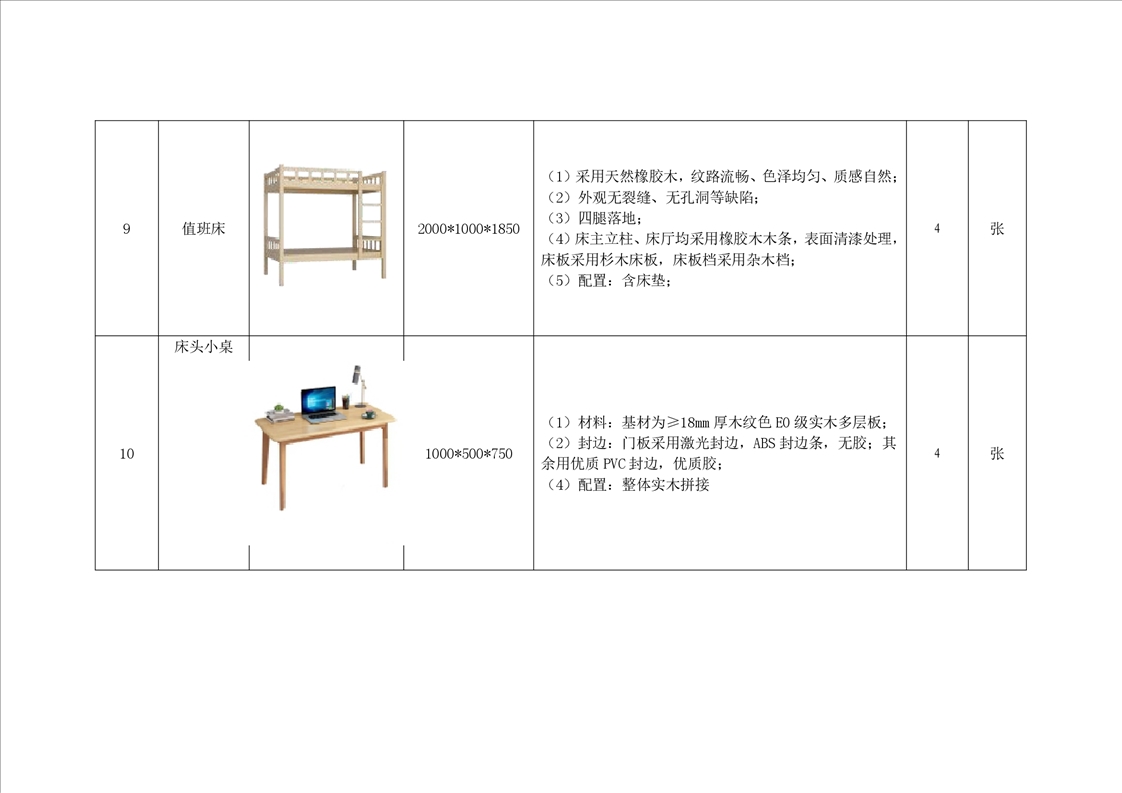 | 9 | 值班床 |  | 2000*1000*1850 | （1）采用天然橡胶木，纹路流畅、色泽均匀、质感自然；（2）外观无裂缝、无孔洞等缺陷；（3）四腿落地；（4）床主立柱、床厅均采用橡胶木木条，表面清漆处理，床板采用杉木床板，床板档采用杂木档；（5）配置：含床垫； | 4 | 张 |
|---|---|---|---|---|---|---|
| 10 | 床头小桌 |  | 1000*500*750 | （1）材料：基材为≥18mm厚木纹色E0级实木多层板；（2）封边：门板采用激光封边，ABS封边条，无胶；其余用优质PVC封边，优质胶；（4）配置：整体实木拼接 | 4 | 张 |